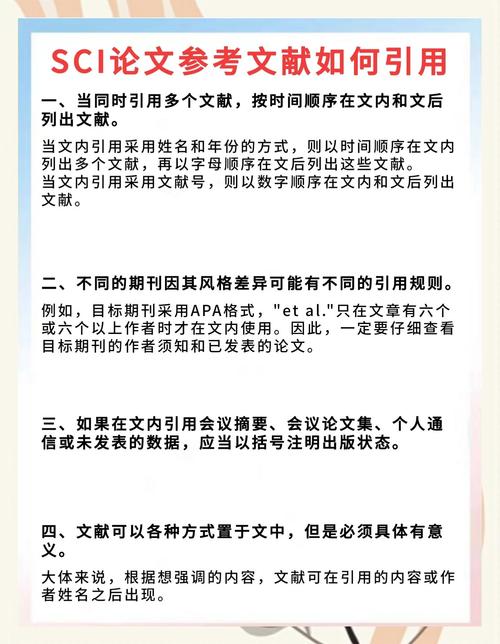 SCI论文参考文献如何引用

一、当同时引用多个文献，按时间顺序在文内和文后列出文献。

当文内引用采用姓名和年份的方式，则以时间顺序在文内列出多个文献，再以字母顺序在文后列出这些文献。
当文内引用采用文献号，则以数字顺序在文内和文后列出文献。

二、不同的期刊因其风格差异可能有不同的引用规则。

例如，目标期刊采用APA格式，"et al."只在文章有六个或六个以上作者时才在文内使用。因此，一定要仔细查看目标期刊的作者须知和已发表的论文。

三、如果在文内引用会议摘要、会议论文集、个人通信或未发表的数据，应当以括号注明出版状态。

四、文献可以各种方式置于文中，但是必须具体有意义。

大体来说，根据想强调的内容，文献可在引用的内容或作者姓名之后出现。